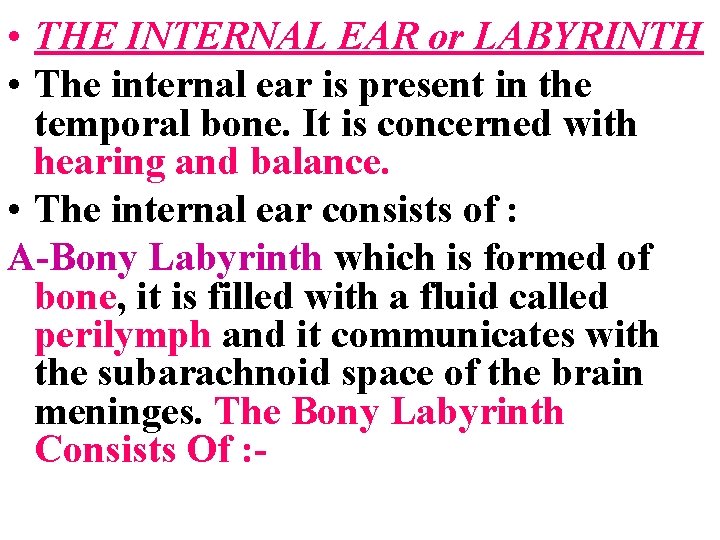 • THE INTERNAL EAR or LABYRINTH
• The internal ear is present in the temporal bone. It is concerned with hearing and balance.
• The internal ear consists of :

A-Bony Labyrinth which is formed of bone, it is filled with a fluid called perilymph and it communicates with the subarachnoid space of the brain meninges. The Bony Labyrinth Consists Of :-